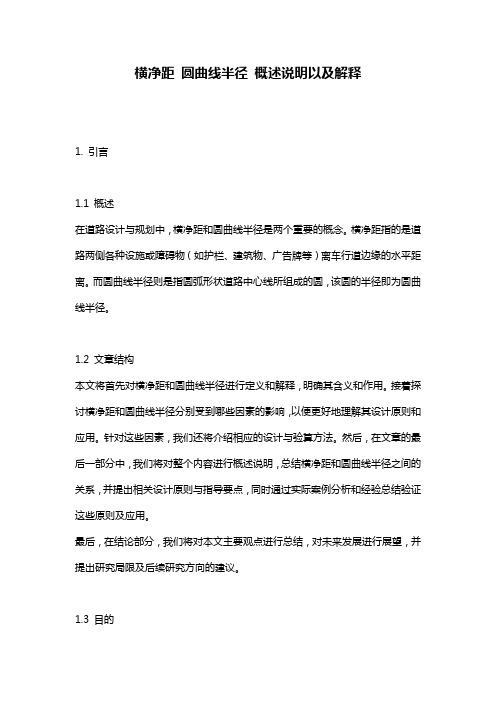 横净距 圆曲线半径 概述说明以及解释

1. 引言

1.1 概述
在道路设计与规划中，横净距和圆曲线半径是两个重要的概念。横净距指的是道路两侧各种设施或障碍物（如护栏、建筑物、广告牌等）离车行道边缘的水平距离。而圆曲线半径则是指圆弧形状道路中心线所组成的圆，该圆的半径即为圆曲线半径。

1.2 文章结构
本文将首先对横净距和圆曲线半径进行定义和解释，明确其含义和作用。接着探讨横净距和圆曲线半径分别受到哪些因素的影响，以便更好地理解其设计原则和应用。针对这些因素，我们还将介绍相应的设计与验算方法。然后，在文章的最后一部分中，我们将对整个内容进行概述说明，总结横净距和圆曲线半径之间的关系，并提出相关设计原则与指导要点，同时通过实际案例分析和经验总结验证这些原则及应用。
最后，在结论部分，我们将对本文主要观点进行总结，对未来发展进行展望，并提出研究局限及后续研究方向的建议。

1.3 目的